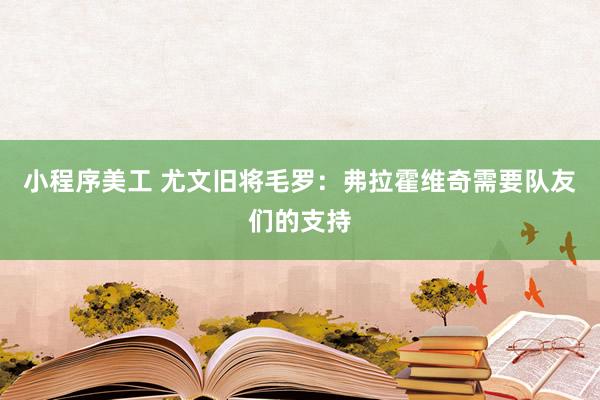 小程序美工 尤文旧将毛罗：弗拉霍维奇需要队友们的支持